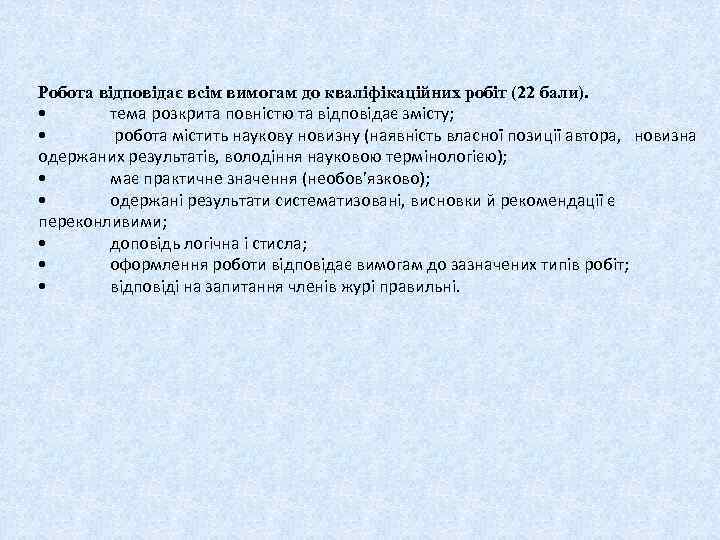 Робота відповідає всім вимогам до кваліфікаційних робіт (22 бали).
• тема розкрита повністю та відповідає змісту;
• робота містить наукову новизну (наявність власної позиції автора, новизна одержаних результатів, володіння науковою термінологією);
• має практичне значення (необов'язково);
• одержані результати систематизовані, висновки й рекомендації є переконливими;
• доповідь логічна і стисла;
• оформлення роботи відповідає вимогам до зазначених типів робіт;
• відповіді на запитання членів журі правильні.